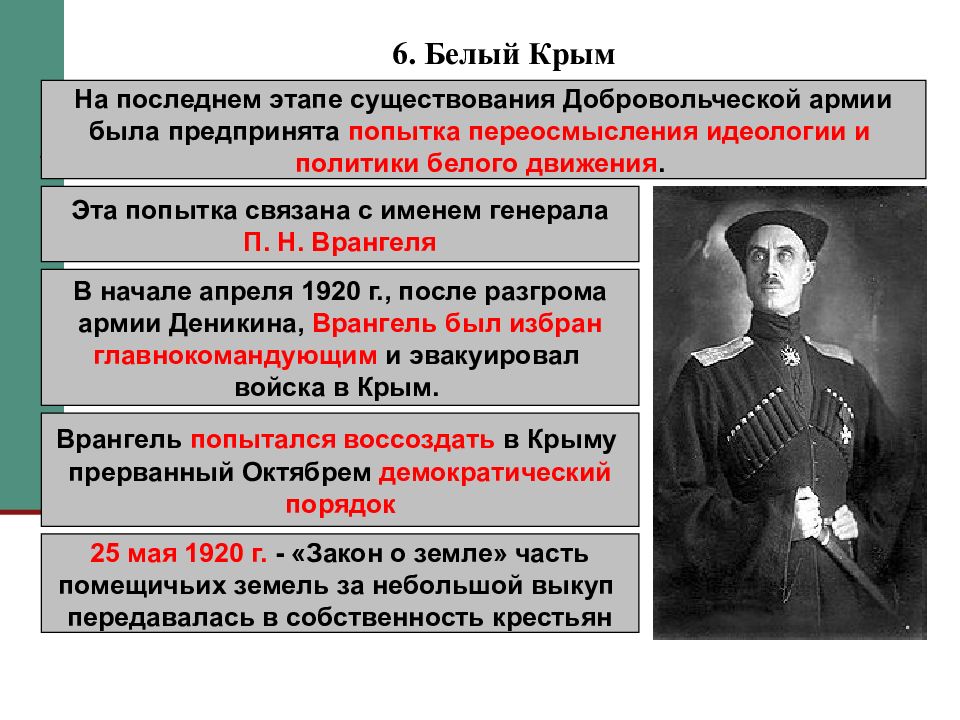 6. Белый Крым

На последнем этапе существования Добровольческой армии была предпринята попытка переосмысления идеологии и политики белого движения.

Эта попытка связана с именем генерала П. Н. Врангеля

В начале апреля 1920 г., после разгрома армии Деникина, Врангель был избран главнокомандующим и эвакуировал войска в Крым.

Врангель попытался воссоздать в Крыму прерванный Октябрем демократический порядок

25 мая 1920 г. - «Закон о земле» часть помещичьих земель за небольшой выкуп передавалась в собственность крестьян